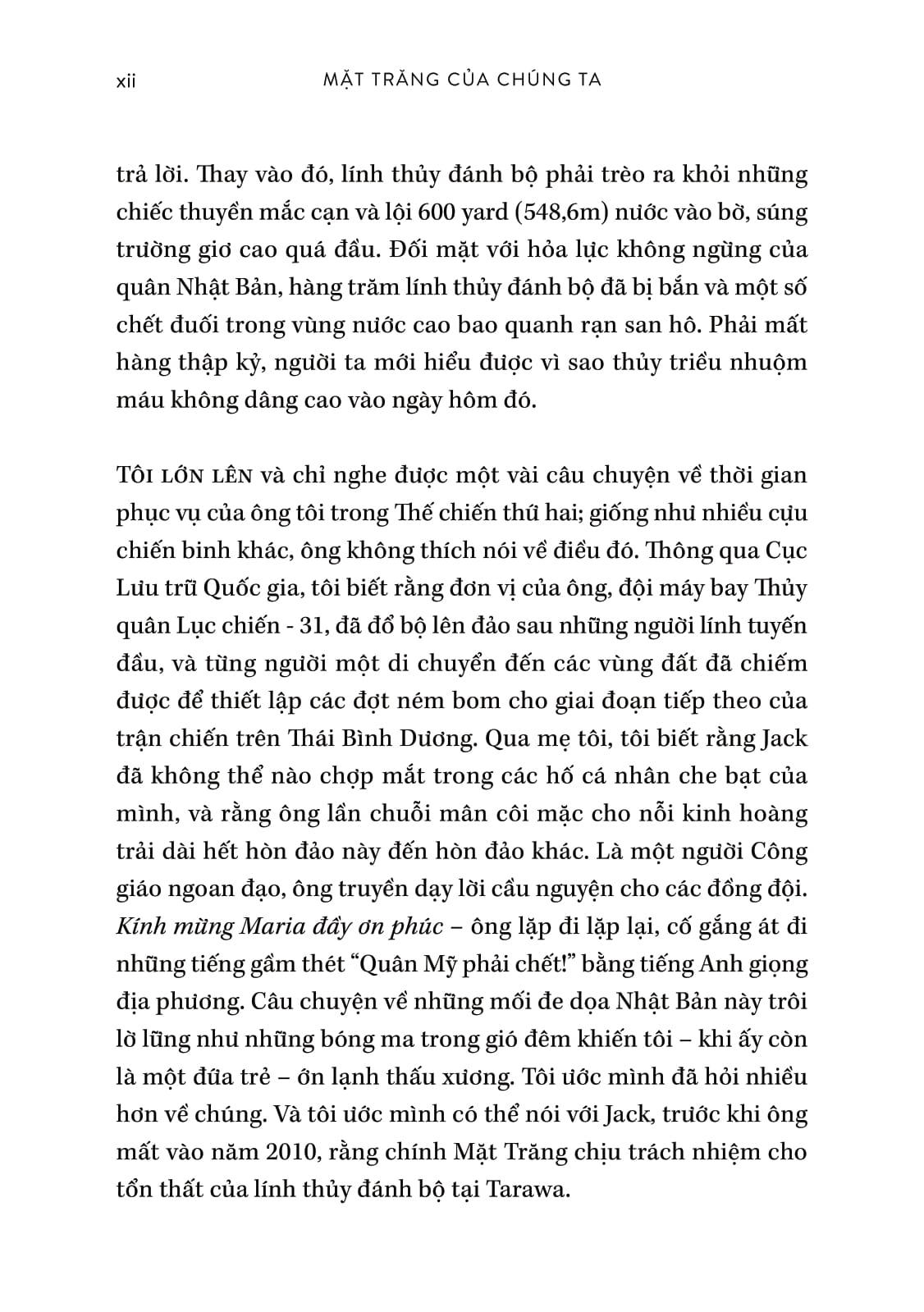 xii MẶT TRĂNG CỦA CHÚNG TA

trả lời. Thay vào đó, lính thủy đánh bộ phải trèo ra khỏi những chiếc thuyền mắc cạn và lội 600 yard (548,6m) nước vào bờ, súng trường giơ cao quá đầu. Đối mặt với hỏa lực không ngừng của quân Nhật Bản, hàng trăm lính thủy đánh bộ đã bị bắn và một số chết đuối trong vùng nước cao bao quanh rạn san hô. Phải mất hàng thập kỷ, người ta mới hiểu được vì sao thủy triều nhuộm máu không dâng cao vào ngày hôm đó.

TÔI LỚN LÊN và chỉ nghe được một vài câu chuyện về thời gian phục vụ của ông tôi trong Thế chiến thứ hai; giống như nhiều cựu chiến binh khác, ông không thích nói về điều đó. Thông qua Cục Lưu trữ Quốc gia, tôi biết rằng đơn vị của ông, đội máy bay Thủy quân Lục chiến - 31, đã đổ bộ lên đảo sau những người lính tuyến đầu, và từng người một di chuyển đến các vùng đất đã chiếm được để thiết lập các đợt ném bom cho giai đoạn tiếp theo của trận chiến trên Thái Bình Dương. Qua mẹ tôi, tôi biết rằng Jack đã không thể nào chợp mắt trong các hố cá nhân che bạt của mình, và rằng ông lần chuỗi mân côi mặc cho nỗi kinh hoàng trải dài hết hòn đảo này đến hòn đảo khác. Là một người Công giáo ngoan đạo, ông truyền dạy lời cầu nguyện cho các đồng đội. Kính mừng Maria đầy ơn phúc – ông lặp đi lặp lại, cố gắng át đi những tiếng gầm thét “Quân Mỹ phải chết!” bằng tiếng Anh giọng địa phương. Câu chuyện về những mối đe dọa Nhật Bản này trôi lờ lững như những bóng ma trong gió đêm khiến tôi – khi ấy còn là một đứa trẻ – ớn lạnh thấu xương. Tôi ước mình đã hỏi nhiều hơn về chúng. Và tôi ước mình có thể nói với Jack, trước khi ông mất vào năm 2010, rằng chính Mặt Trăng chịu trách nhiệm cho tổn thất của lính thủy đánh bộ tại Tarawa.